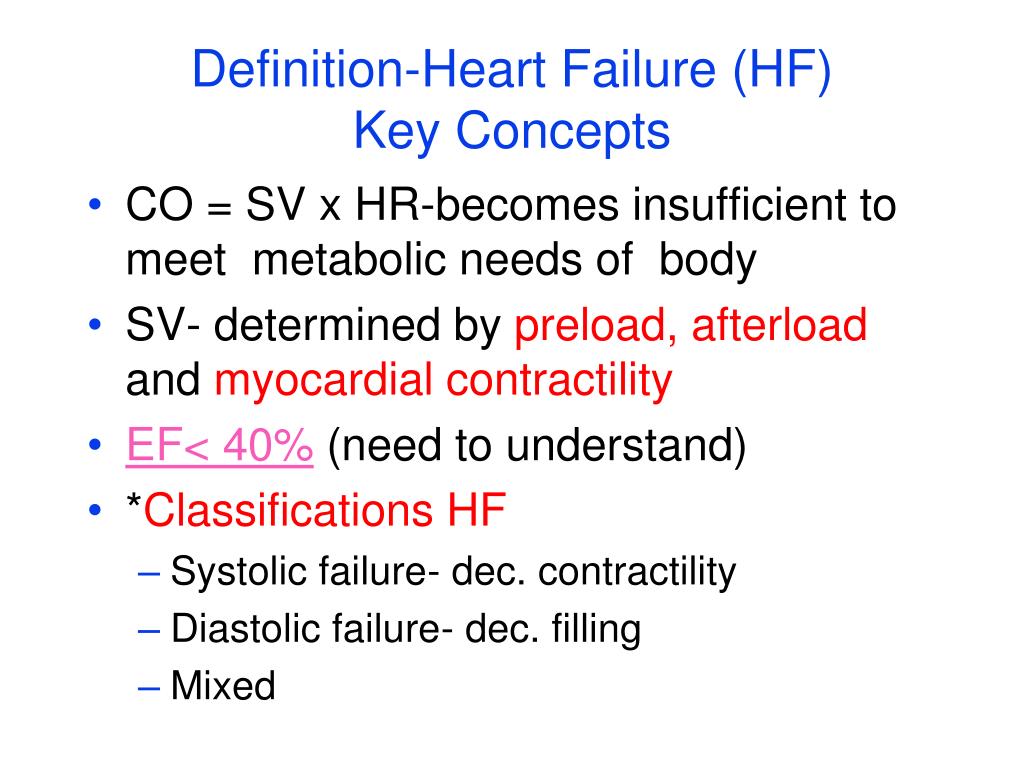 Definition-Heart Failure (HF)
Key Concepts

• CO = SV x HR-becomes insufficient to meet metabolic needs of body
• SV- determined by preload, afterload and myocardial contractility
• EF< 40% (need to understand)
• *Classifications HF
– Systolic failure- dec. contractility
– Diastolic failure- dec. filling
– Mixed